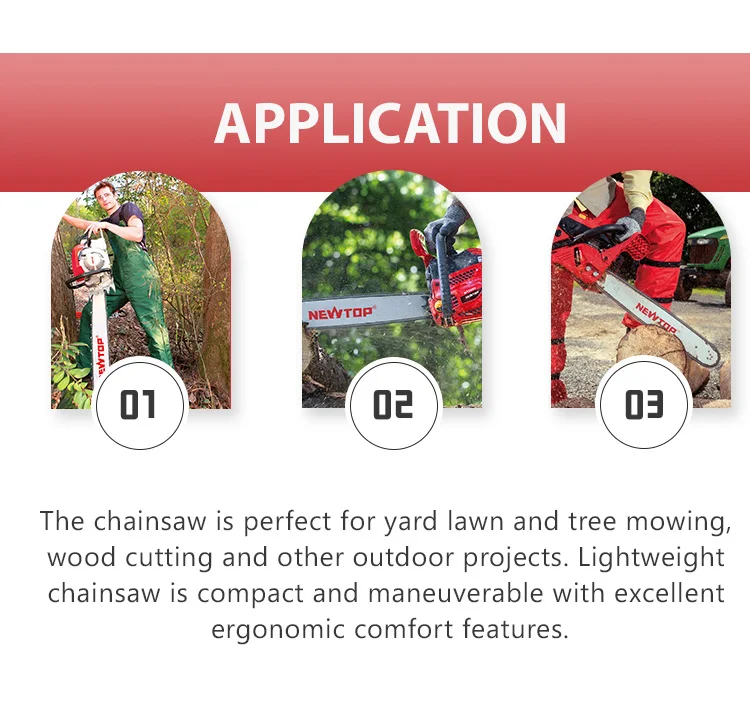 APPLICATION

NEWTOP

01

NEWTOP

02

NEWTOP

03

The chainsaw is perfect for yard lawn and tree mowing, wood cutting and other outdoor projects. Lightweight chainsaw is compact and maneuverable with excellent ergonomic comfort features.